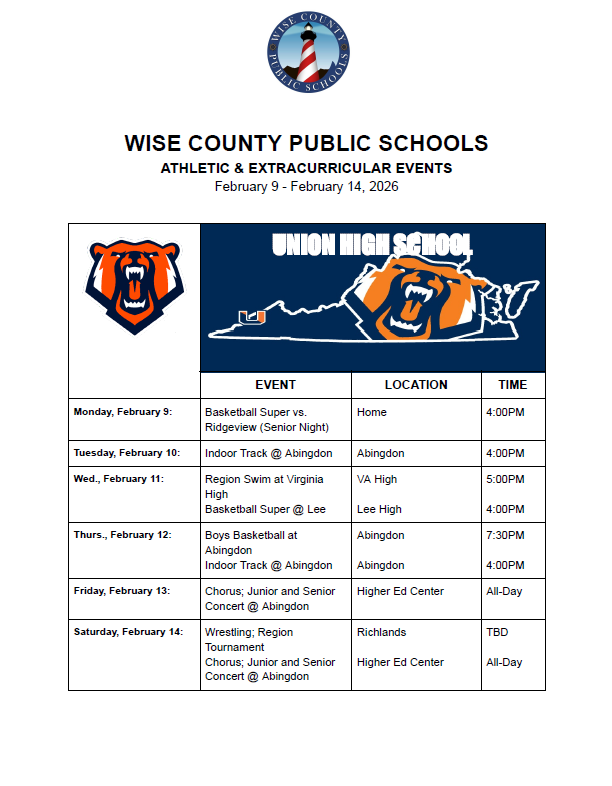 WISE COUNTY PUBLIC SCHOOLS

WISE COUNTY PUBLIC SCHOOLS
ATHLETIC & EXTRACURRICULAR EVENTS
February 9 - February 14, 2026

UNION HIGH SCHOOL

| | EVENT | LOCATION | TIME |
|---|---|---|---|
| Monday, February 9: | Basketball Super vs. Ridgeview (Senior Night) | Home | 4:00PM |
| Tuesday, February 10: | Indoor Track @ Abingdon | Abingdon | 4:00PM |
| Wed., February 11: | Region Swim at Virginia High<br>Basketball Super @ Lee | VA High<br>Lee High | 5:00PM<br>4:00PM |
| Thurs., February 12: | Boys Basketball at Abingdon<br>Indoor Track @ Abingdon | Abingdon<br>Abingdon | 7:30PM<br>4:00PM |
| Friday, February 13: | Chorus; Junior and Senior Concert @ Abingdon | Higher Ed Center | All-Day |
| Saturday, February 14: | Wrestling; Region Tournament<br>Chorus; Junior and Senior Concert @ Abingdon | Richlands<br>Higher Ed Center | TBD<br>All-Day |